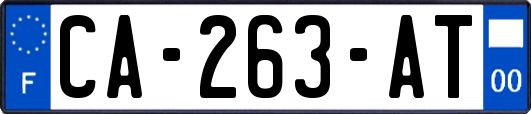 F
CA-263-AT
00